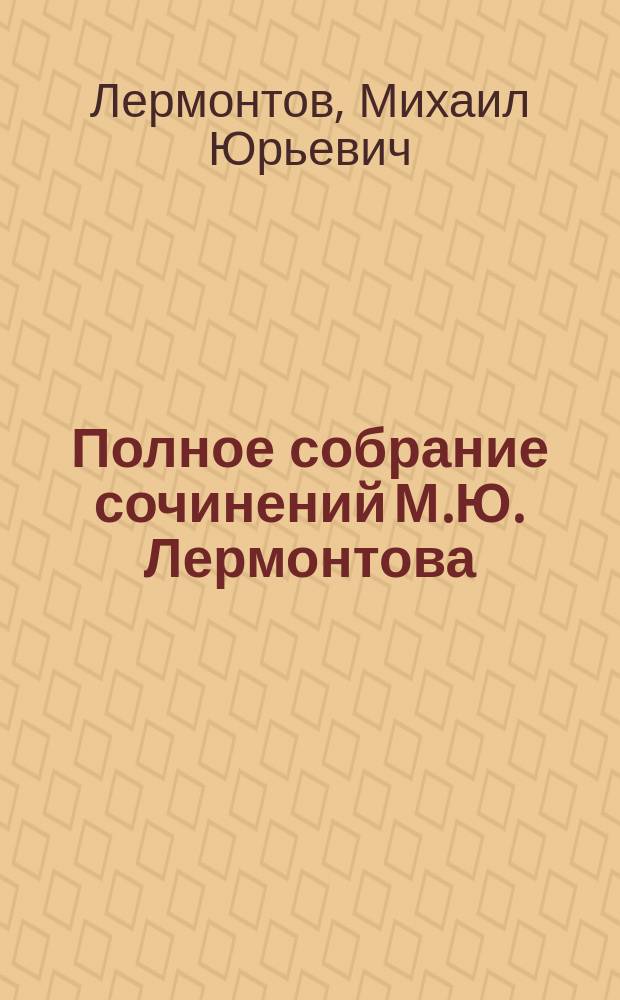 Лермонтов, Михаил Юрьевич

Полное собрание сочинений М.Ю. Лермонтова